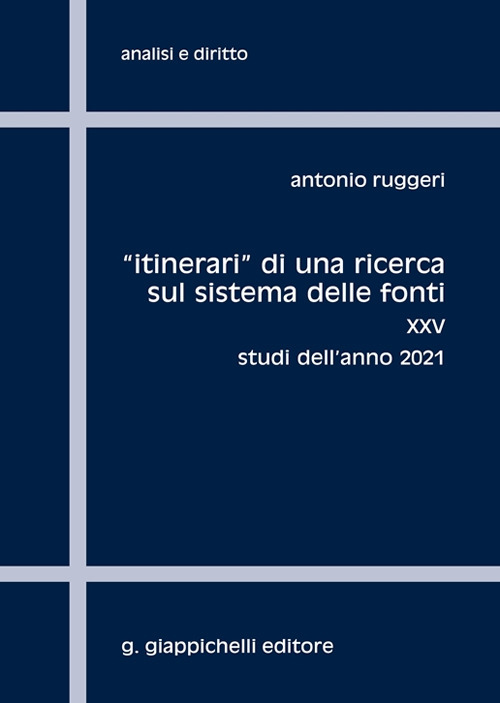 analisi e diritto

antonio ruggeri

"itinerari" di una ricerca sul sistema delle fonti

XXV

studi dell'anno 2021

g. giappichelli editore